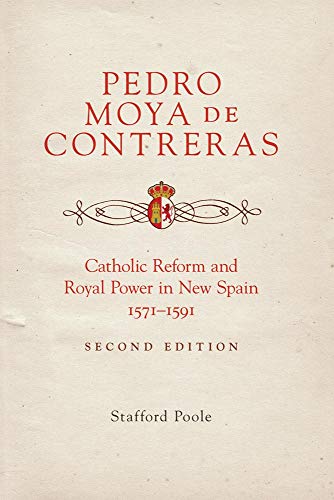 PEDRO MOYA DE CONTRERAS

Catholic Reform and Royal Power in New Spain 1571–1591

SECOND EDITION

Stafford Poole